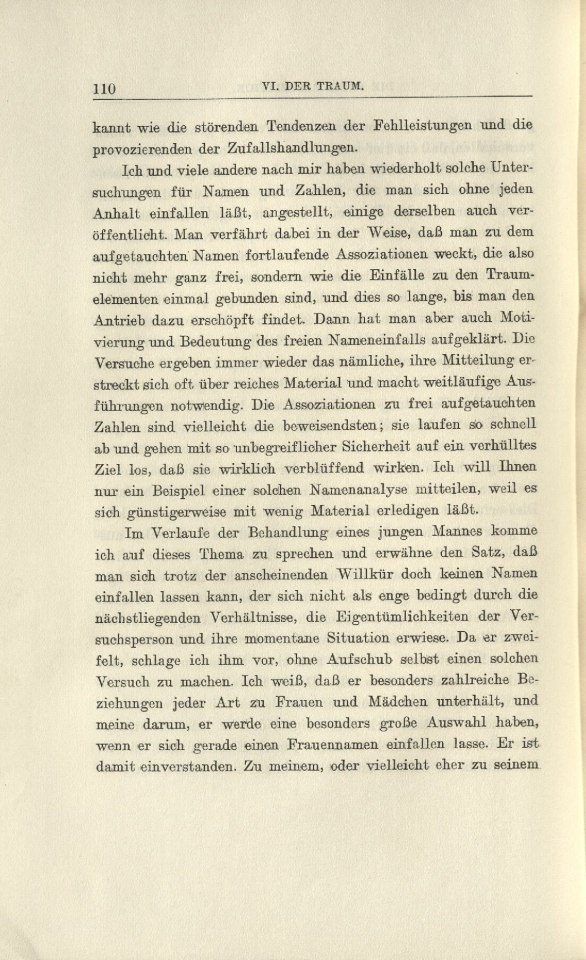 110 VI. DER TRAUM.

kannt wie die störenden Tendenzen der Fehlleistungen und die provozierenden der Zufallshandlungen.

Ich und viele andere nach mir haben wiederholt solche Untersuchungen für Namen und Zahlen, die man sich ohne jeden Anhalt einfallen läßt, angestellt, einige derselben auch veröffentlicht. Man verfährt dabei in der Weise, daß man zu dem aufgetauchten Namen fortlaufende Assoziationen weckt, die also nicht mehr ganz frei, sondern wie die Einfälle zu den Traumelementen einmal gebunden sind, und dies so lange, bis man den Antrieb dazu erschöpft findet. Dann hat man aber auch Motivierung und Bedeutung des freien Nameneinfalls aufgeklärt. Die Versuche ergeben immer wieder das nämliche, ihre Mitteilung erstreckt sich oft über reiches Material und macht weitläufige Ausführungen notwendig. Die Assoziationen zu frei aufgetauchten Zahlen sind vielleicht die beweisendsten; sie laufen so schnell ab und gehen mit so unbegreiflicher Sicherheit auf ein verhülltes Ziel los, daß sie wirklich verblüffend wirken. Ich will Ihnen nur ein Beispiel einer solchen Namenanalyse mitteilen, weil es sich günstigerweise mit wenig Material erledigen läßt.

Im Verlaufe der Behandlung eines jungen Mannes komme ich auf dieses Thema zu sprechen und erwähne den Satz, daß man sich trotz der anscheinenden Willkür doch keinen Namen einfallen lassen kann, der sich nicht als enge bedingt durch die nächstliegenden Verhältnisse, die Eigentümlichkeiten der Versuchsperson und ihre momentane Situation erwiese. Da er zweifelt, schlage ich ihm vor, ohne Aufschub selbst einen solchen Versuch zu machen. Ich weiß, daß er besonders zahlreiche Beziehungen jeder Art zu Frauen und Mädchen unterhält, und meine darum, er werde eine besonders große Auswahl haben, wenn er sich gerade einen Frauennamen einfallen lasse. Er ist damit einverstanden. Zu meinem, oder vielleicht eher zu seinem